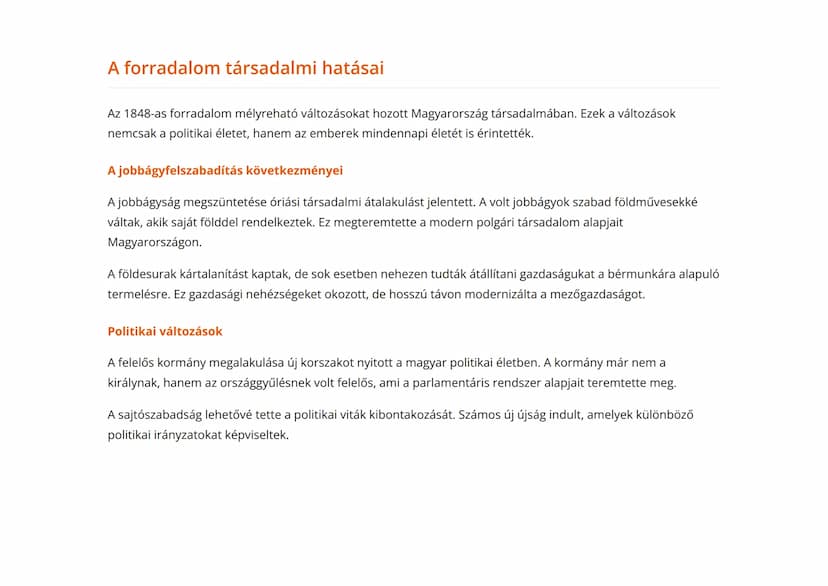 A forradalom társadalmi hatásai

Az 1848-as forradalom mélyreható változásokat hozott Magyarország társadalmában. Ezek a változások nemcsak a politikai életet, hanem az emberek mindennapi életét is érintették.

A jobbágyfelszabadítás következményei

A jobbágyság megszüntetése óriási társadalmi átalakulást jelentett. A volt jobbágyok szabad földművesekké váltak, akik saját földdel rendelkeztek. Ez megteremtette a modern polgári társadalom alapjait Magyarországon.

A földesurak kártalanítást kaptak, de sok esetben nehezen tudták átállítani gazdaságukat a bérmunkára alapuló termelésre. Ez gazdasági nehézségeket okozott, de hosszú távon modernizálta a mezőgazdaságot.

Politikai változások

A felelős kormány megalakulása új korszakot nyitott a magyar politikai életben. A kormány már nem a királynak, hanem az országgyűlésnek volt felelős, ami a parlamentáris rendszer alapjait teremtette meg.

A sajtószabadság lehetővé tette a politikai viták kibontakozását. Számos új újság indult, amelyek különböző politikai irányzatokat képviseltek.